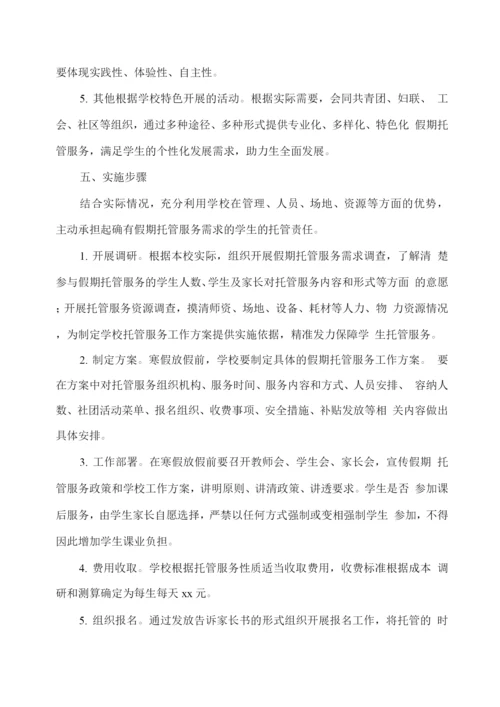 要体现实践性、体验性、自主性。

5. 其他根据学校特色开展的活动。根据实际需要，会同共青团、妇联、 工会、社区等组织，通过多种途径、多种形式提供专业化、多样化、特色化 假期托管服务，满足学生的个性化发展需求，助力生全面发展。

五、实施步骤

结合实际情况，充分利用学校在管理、人员、场地、资源等方面的优势，主动承担起确有假期托管服务需求的学生的托管责任。

1. 开展调研。根据本校实际，组织开展假期托管服务需求调查，了解清 楚参与假期托管服务的学生人数、学生及家长对托管服务内容和形式等方面 的意愿；开展托管服务资源调查，摸清师资、场地、设备、耗材等人力、物 力资源情况，为制定学校托管服务工作方案提供实施依据，精准发力保障学 生托管服务。

2. 制定方案。寒假放假前，学校要制定具体的假期托管服务工作方案。 要在方案中对托管服务组织机构、服务时间、服务内容和方式、人员安排、 容纳人数、社团活动菜单、报名组织、收费事项、安全措施、补贴发放等相 关内容做出具体安排。

3. 工作部署。在寒假放假前要召开教师会、学生会、家长会，宣传假期 托管服务政策和学校工作方案，讲明原则、讲清政策、讲透要求。学生是否 参加课后服务，由学生家长自愿选择，严禁以任何方式强制或变相强制学生 参加，不得因此增加学生课业负担。

4. 费用收取。学校根据托管服务性质适当收取费用，收费标准根据成本 调研和测算确定为每生每天 xx 元。

5. 组织报名。通过发放告诉家长书的形式组织开展报名工作，将托管的 时